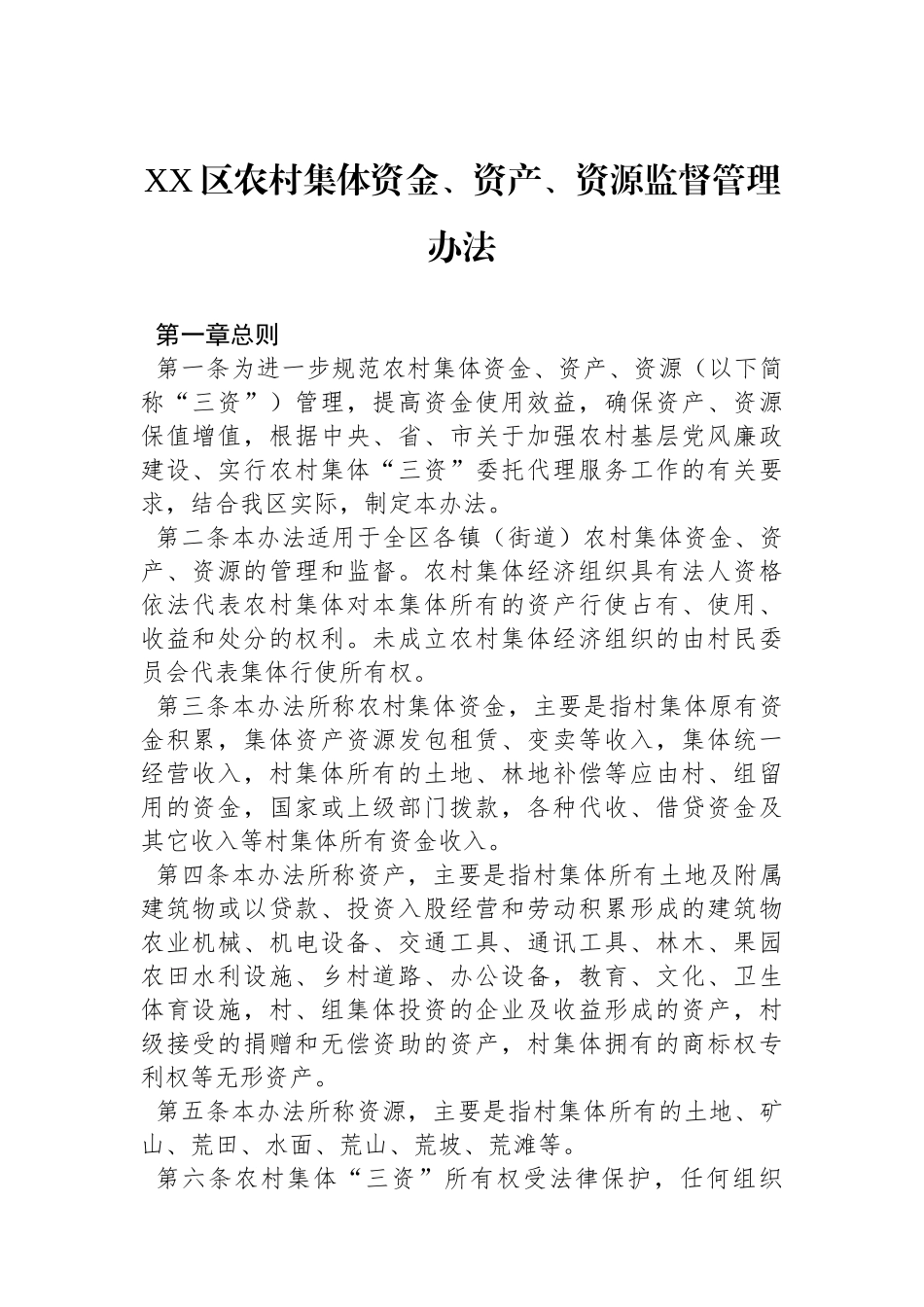 XX区农村集体资金、资产、资源监督管理办法

第一章总则

第一条为进一步规范农村集体资金、资产、资源（以下简称“三资”）管理，提高资金使用效益，确保资产、资源保值增值，根据中央、省、市关于加强农村基层党风廉政建设、实行农村集体“三资”委托代理服务工作的有关要求，结合我区实际，制定本办法。

第二条本办法适用于全区各镇（街道）农村集体资金、资产、资源的管理和监督。农村集体经济组织具有法人资格依法代表农村集体对本集体所有的资产行使占有、使用、收益和处分的权利。未成立农村集体经济组织的由村民委员会代表集体行使所有权。

第三条本办法所称农村集体资金，主要是指村集体原有资金积累，集体资产资源发包租赁、变卖等收入，集体统一经营收入，村集体所有的土地、林地补偿等应由村、组留用的资金，国家或上级部门拨款，各种代收、借贷资金及其它收入等村集体所有资金收入。

第四条本办法所称资产，主要是指村集体所有土地及附属建筑物或以贷款、投资入股经营和劳动积累形成的建筑物农业机械、机电设备、交通工具、通讯工具、林木、果园农田水利设施、乡村道路、办公设备，教育、文化、卫生体育设施，村、组集体投资的企业及收益形成的资产，村级接受的捐赠和无偿资助的资产，村集体拥有的商标权专利权等无形资产。

第五条本办法所称资源，主要是指村集体所有的土地、矿山、荒田、水面、荒山、荒坡、荒滩等。

第六条农村集体“三资”所有权受法律保护，任何组织